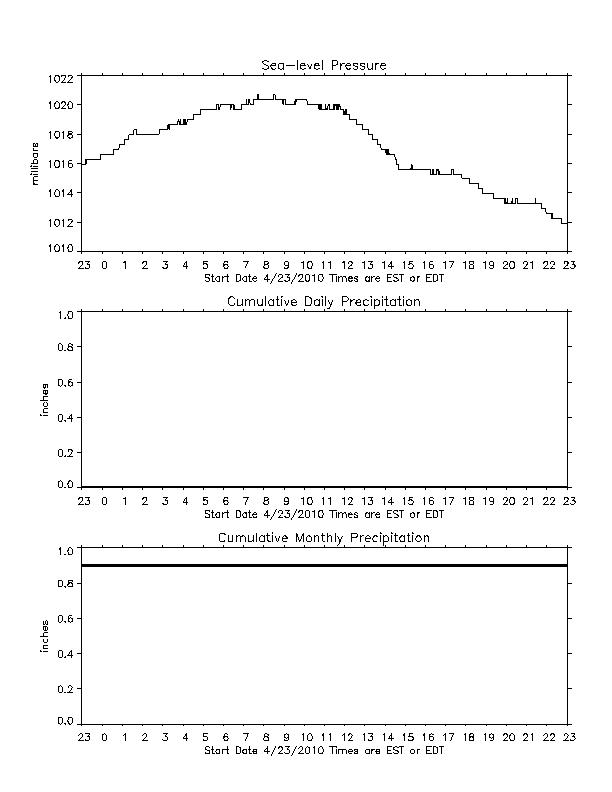 Sea-level Pressure

millibars

1022
1020
1018
1016
1014
1012
1010

23 0 1 2 3 4 5 6 7 8 9 10 11 12 13 14 15 16 17 18 19 20 21 22 23
Start Date 4/23/2010 Times are EST or EDT

Cumulative Daily Precipitation

inches

1.0
0.8
0.6
0.4
0.2
0.0

23 0 1 2 3 4 5 6 7 8 9 10 11 12 13 14 15 16 17 18 19 20 21 22 23
Start Date 4/23/2010 Times are EST or EDT

Cumulative Monthly Precipitation

inches

1.0
0.8
0.6
0.4
0.2
0.0

23 0 1 2 3 4 5 6 7 8 9 10 11 12 13 14 15 16 17 18 19 20 21 22 23
Start Date 4/23/2010 Times are EST or EDT